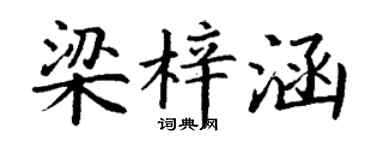 梁梓涵
词典网